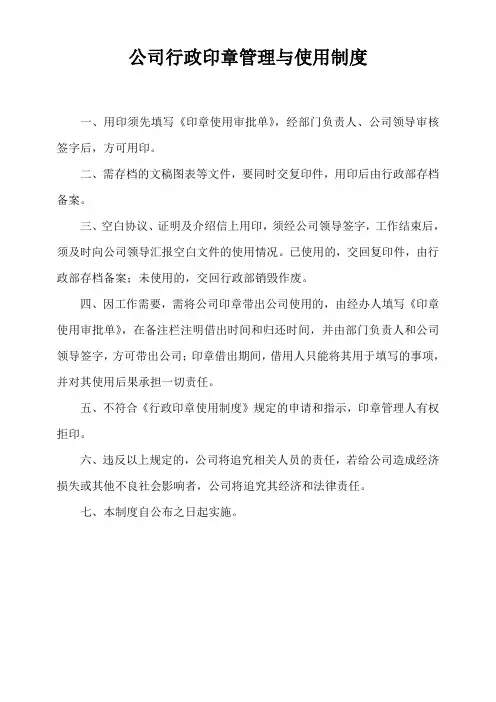 公司行政印章管理与使用制度

一、用印须先填写《印章使用审批单》，经部门负责人、公司领导审核签字后，方可用印。

二、需存档的文稿图表等文件，要同时交复印件，用印后由行政部存档备案。

三、空白协议、证明及介绍信上用印，须经公司领导签字，工作结束后，须及时向公司领导汇报空白文件的使用情况。已使用的，交回复印件，由行政部存档备案；未使用的，交回行政部销毁作废。

四、因工作需要，需将公司印章带出公司使用的，由经办人填写《印章使用审批单》，在备注栏注明借出时间和归还时间，并由部门负责人和公司领导签字，方可带出公司；印章借出期间，借用人只能将其用于填写的事项，并对其使用后果承担一切责任。

五、不符合《行政印章使用制度》规定的申请和指示，印章管理人有权拒印。

六、违反以上规定的，公司将追究相关人员的责任，若给公司造成经济损失或其他不良社会影响者，公司将追究其经济和法律责任。

七、本制度自公布之日起实施。